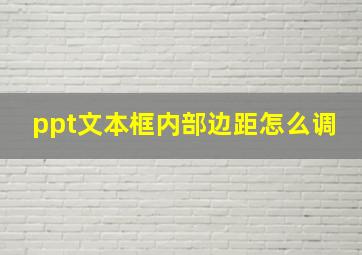 ppt文本框内部边距怎么调